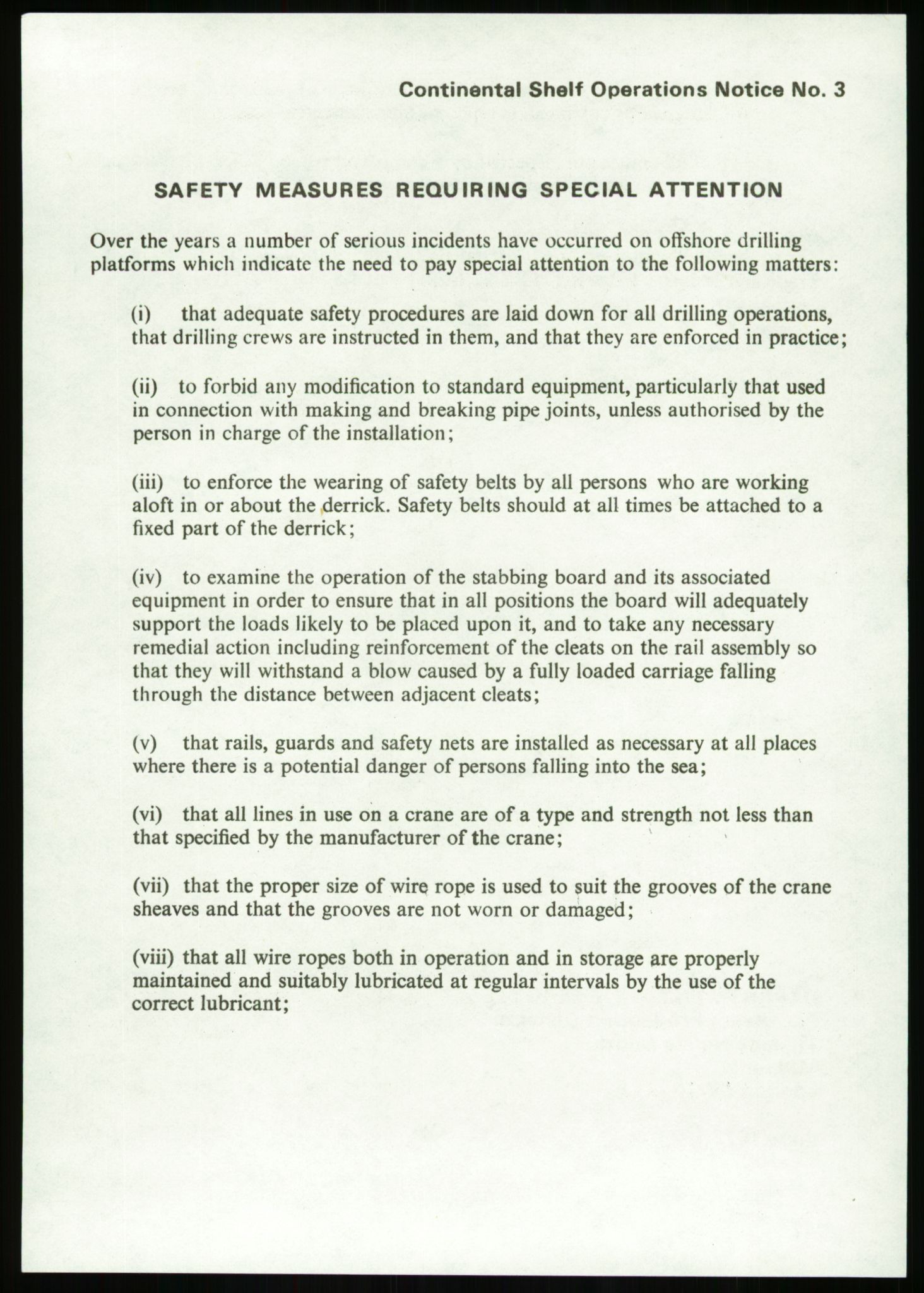 Continental Shelf Operations Notice No. 3

SAFETY MEASURES REQUIRING SPECIAL ATTENTION

Over the years a number of serious incidents have occurred on offshore drilling platforms which indicate the need to pay special attention to the following matters:

(i) that adequate safety procedures are laid down for all drilling operations, that drilling crews are instructed in them, and that they are enforced in practice;

(ii) to forbid any modification to standard equipment, particularly that used in connection with making and breaking pipe joints, unless authorised by the person in charge of the installation;

(iii) to enforce the wearing of safety belts by all persons who are working aloft in or about the derrick. Safety belts should at all times be attached to a fixed part of the derrick;

(iv) to examine the operation of the stabbing board and its associated equipment in order to ensure that in all positions the board will adequately support the loads likely to be placed upon it, and to take any necessary remedial action including reinforcement of the cleats on the rail assembly so that they will withstand a blow caused by a fully loaded carriage falling through the distance between adjacent cleats;

(v) that rails, guards and safety nets are installed as necessary at all places where there is a potential danger of persons falling into the sea;

(vi) that all lines in use on a crane are of a type and strength not less than that specified by the manufacturer of the crane;

(vii) that the proper size of wire rope is used to suit the grooves of the crane sheaves and that the grooves are not worn or damaged;

(viii) that all wire ropes both in operation and in storage are properly maintained and suitably lubricated at regular intervals by the use of the correct lubricant;